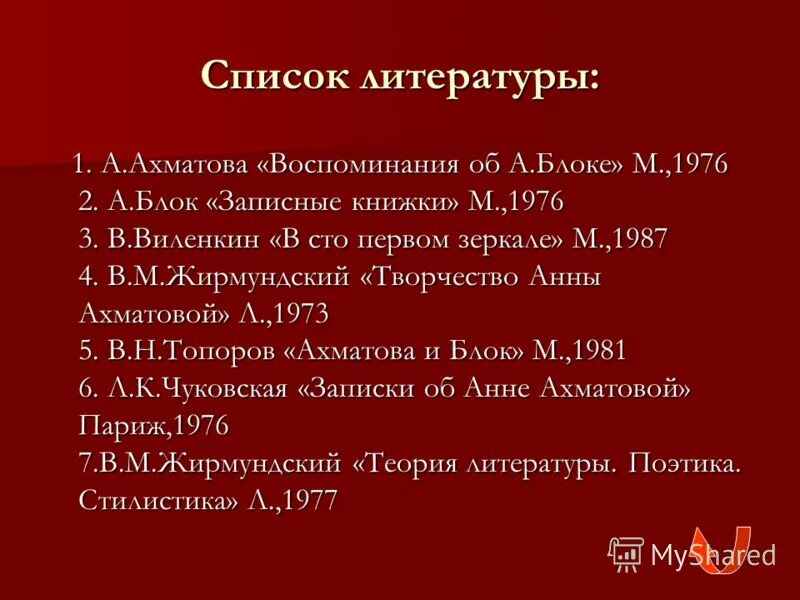 Список литературы:

1. А.Ахматова «Воспоминания об А.Блоке» М.,1976
2. А.Блок «Записные книжки» М.,1976
3. В.Виленкин «В сто первом зеркале» М.,1987
4. В.М.Жирмундский «Творчество Анны Ахматовой» Л.,1973
5. В.Н.Топоров «Ахматова и Блок» М.,1981
6. Л.К.Чуковская «Записки об Анне Ахматовой» Париж,1976
7.В.М.Жирмундский «Теория литературы. Поэтика. Стилистика» Л.,1977

MyShared